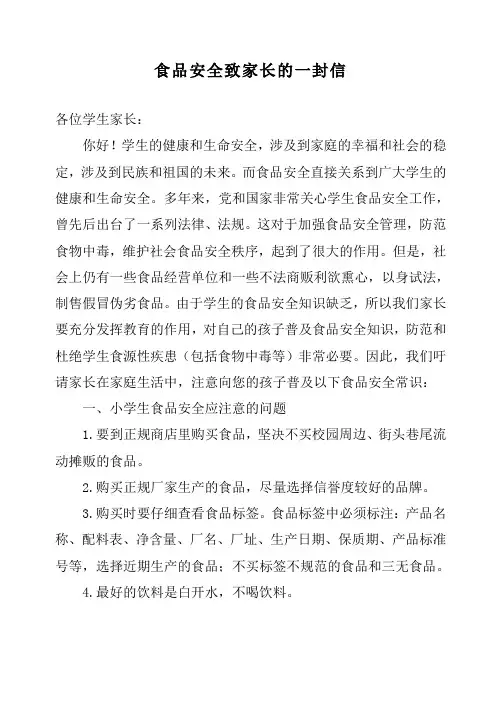 食品安全致家长的一封信

各位学生家长：

你好！学生的健康和生命安全，涉及到家庭的幸福和社会的稳定，涉及到民族和祖国的未来。而食品安全直接关系到广大学生的健康和生命安全。多年来，党和国家非常关心学生食品安全工作，曾先后出台了一系列法律、法规。这对于加强食品安全管理，防范食物中毒，维护社会食品安全秩序，起到了很大的作用。但是，社会上仍有一些食品经营单位和一些不法商贩利欲熏心，以身试法，制售假冒伪劣食品。由于学生的食品安全知识缺乏，所以我们家长要充分发挥教育的作用，对自己的孩子普及食品安全知识，防范和杜绝学生食源性疾患（包括食物中毒等）非常必要。因此，我们吁请家长在家庭生活中，注意向您的孩子普及以下食品安全常识：

一、小学生食品安全应注意的问题

1.要到正规商店里购买食品，坚决不买校园周边、街头巷尾流动摊贩的食品。

2.购买正规厂家生产的食品，尽量选择信誉度较好的品牌。

3.购买时要仔细查看食品标签。食品标签中必须标注：产品名称、配料表、净含量、厂名、厂址、生产日期、保质期、产品标准号等，选择近期生产的食品；不买标签不规范的食品和三无食品。

4.最好的饮料是白开水，不喝饮料。